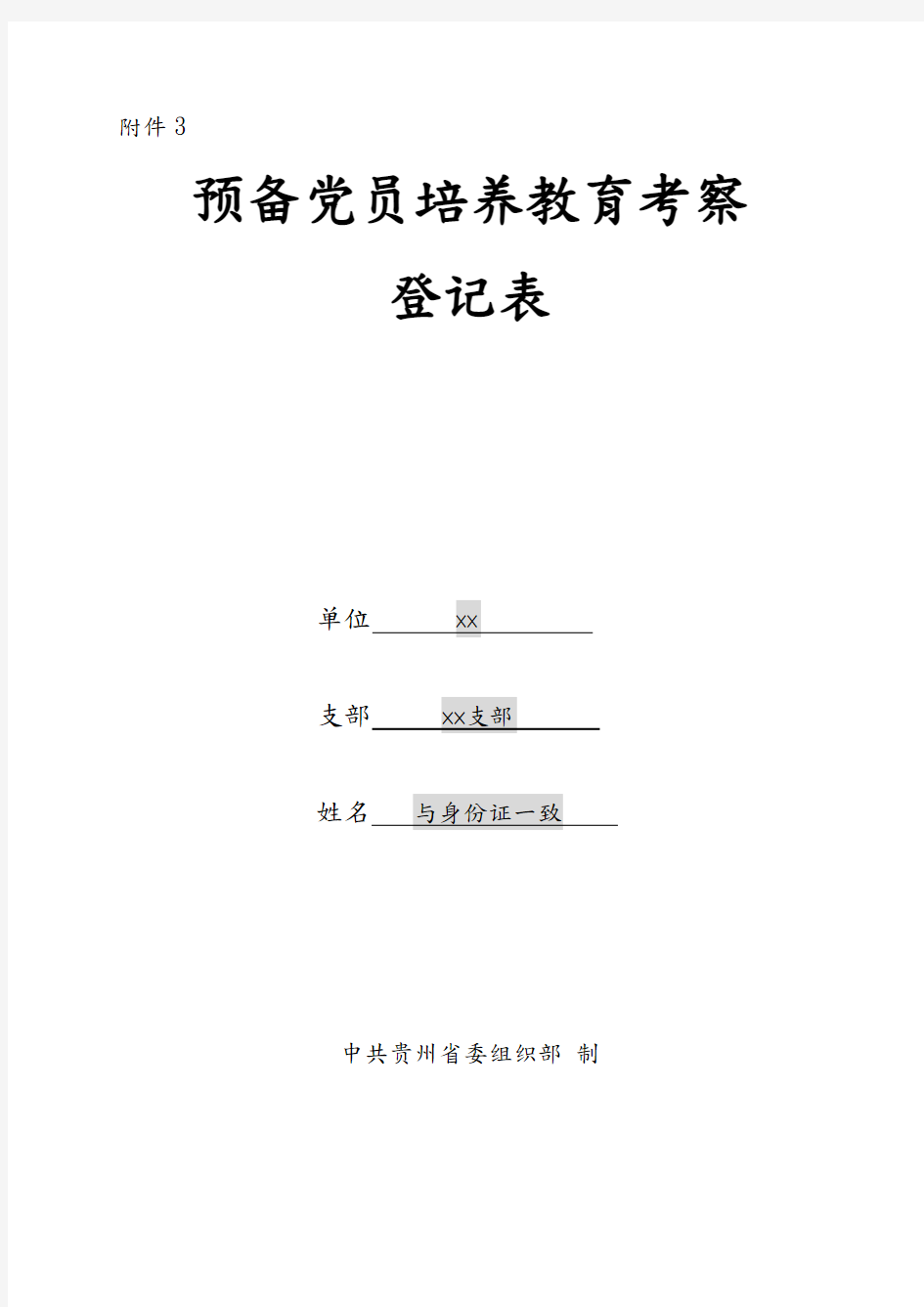 附件 3

预备党员培养教育考察

登记表

单位 xx

支部 xx支部

姓名 与身份证一致

中共贵州省委组织部 制